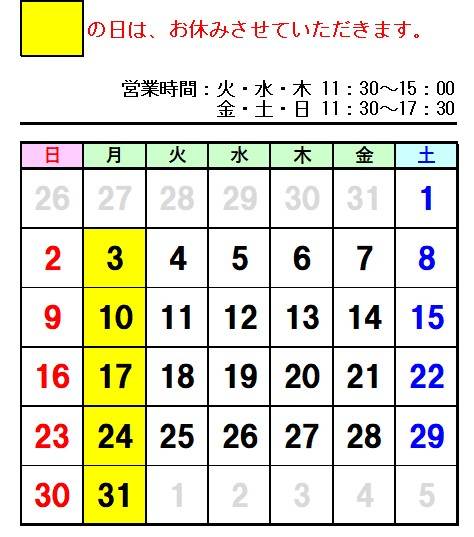 の日は、お休みさせていただきます。

営業時間：火・水・木 11：30～15：00
金・土・日 11：30～17：30

| 日 | 月 | 火 | 水 | 木 | 金 | 土 |
|---|---|---|---|---|---|---|
| 26 | 27 | 28 | 29 | 30 | 31 | 1 |
| 2 | 3 | 4 | 5 | 6 | 7 | 8 |
| 9 | 10 | 11 | 12 | 13 | 14 | 15 |
| 16 | 17 | 18 | 19 | 20 | 21 | 22 |
| 23 | 24 | 25 | 26 | 27 | 28 | 29 |
| 30 | 31 | 1 | 2 | 3 | 4 | 5 |